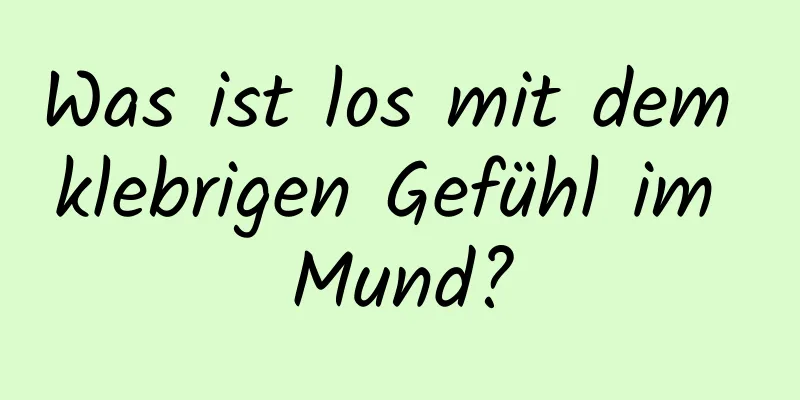 Was ist los mit dem klebrigen Gefühl im Mund?